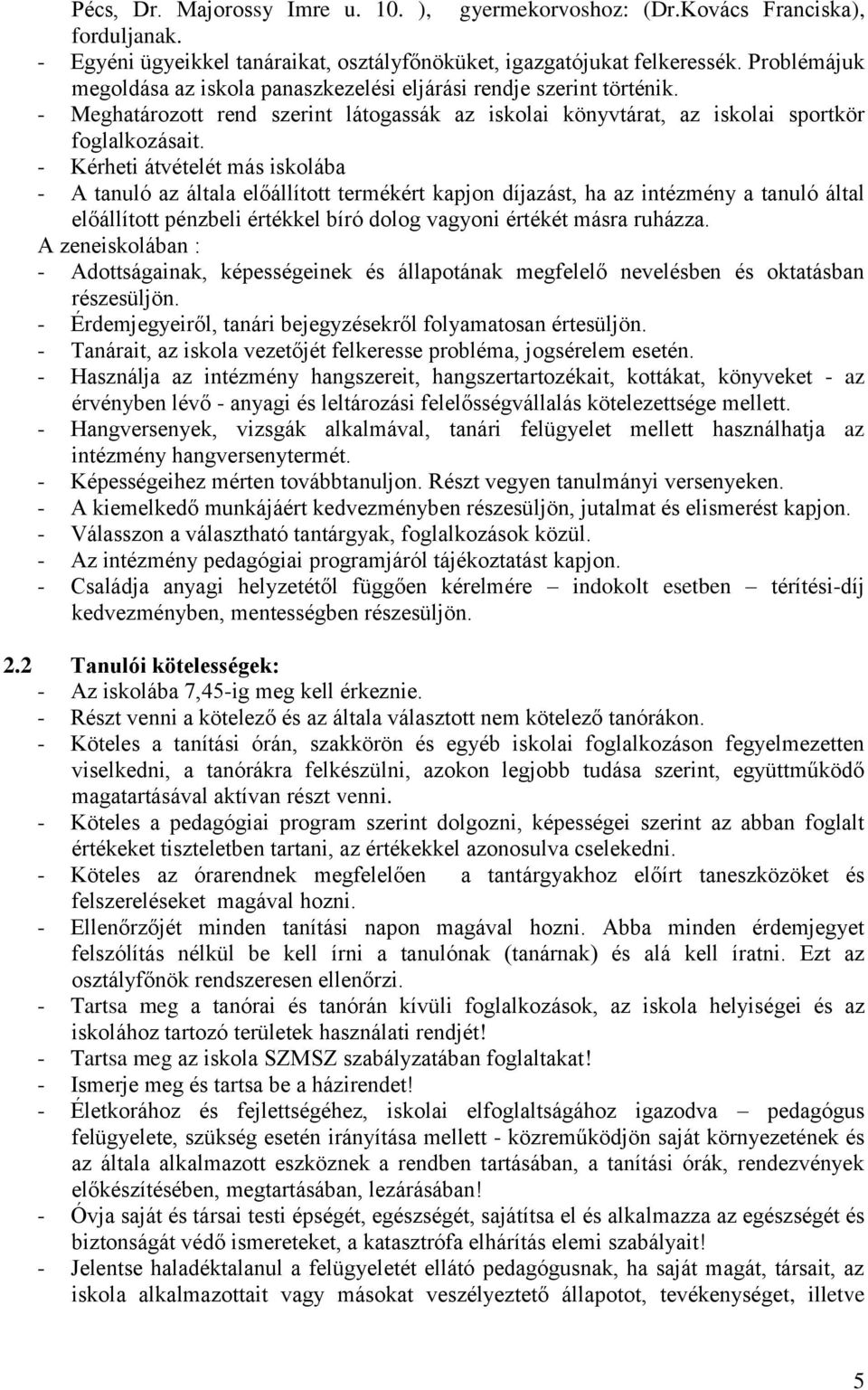 Pécs, Dr. Majorossy Imre u. 10. ), gyermekorvoshoz: (Dr.Kovács Franciska), forduljanak.
- Egyéni ügyeikkel tanáraikat, osztályfőnöküket, igazgatójukat felkeressék. Problémájuk megoldása az iskola panaszkezelési eljárási rendje szerint történik.
- Meghatározott rend szerint látogassák az iskolai könyvtárat, az iskolai sportkör foglalkozásait.
- Kérheti átvételét más iskolába
- A tanuló az általa előállított termékért kapjon díjazást, ha az intézmény a tanuló által előállított pénzbeli értékkel bíró dolog vagyoni értékét másra ruházza.
A zeneiskolában :
- Adottságainak, képességeinek és állapotának megfelelő nevelésben és oktatásban részesüljön.
- Érdemjegyeiről, tanári bejegyzésekről folyamatosan értesüljön.
- Tanárait, az iskola vezetőjét felkeresse probléma, jogsérelem esetén.
- Használja az intézmény hangszereit, hangszertartozékait, kottákat, könyveket - az érvényben lévő - anyagi és leltározási felelősségvállalás kötelezettsége mellett.
- Hangversenyek, vizsgák alkalmával, tanári felügyelet mellett használhatja az intézmény hangversenytermét.
- Képességeihez mérten továbbtanuljon. Részt vegyen tanulmányi versenyeken.
- A kiemelkedő munkájáért kedvezményben részesüljön, jutalmat és elismerést kapjon.
- Válasszon a választható tantárgyak, foglalkozások közül.
- Az intézmény pedagógiai programjáról tájékoztatást kapjon.
- Családja anyagi helyzetétől függően kérelmére – indokolt esetben – térítési-díj kedvezményben, mentességben részesüljön.

2.2 Tanulói kötelességek:
- Az iskolába 7,45-ig meg kell érkeznie.
- Részt venni a kötelező és az általa választott nem kötelező tanórákon.
- Köteles a tanítási órán, szakkörön és egyéb iskolai foglalkozáson fegyelmezetten viselkedni, a tanórákra felkészülni, azokon legjobb tudása szerint, együttműködő magatartásával aktívan részt venni.
- Köteles a pedagógiai program szerint dolgozni, képességei szerint az abban foglalt értékeket tiszteletben tartani, az értékekkel azonosulva cselekedni.
- Köteles az órarendnek megfelelően a tantárgyakhoz előírt taneszközöket és felszereléseket magával hozni.
- Ellenőrzőjét minden tanítási napon magával hozni. Abba minden érdemjegyet felszólítás nélkül be kell írni a tanulónak (tanárnak) és alá kell íratni. Ezt az osztályfőnök rendszeresen ellenőrzi.
- Tartsa meg a tanórai és tanórán kívüli foglalkozások, az iskola helyiségei és az iskolához tartozó területek használati rendjét!
- Tartsa meg az iskola SZMSZ szabályzatában foglaltakat!
- Ismerje meg és tartsa be a házirendet!
- Életkorához és fejlettségéhez, iskolai elfoglaltságához igazodva – pedagógus felügyelete, szükség esetén irányítása mellett - közreműködjön saját környezetének és az általa alkalmazott eszköznek a rendben tartásában, a tanítási órák, rendezvények előkészítésében, megtartásában, lezárásában!
- Óvja saját és társai testi épségét, egészségét, sajátítsa el és alkalmazza az egészségét és biztonságát védő ismereteket, a katasztrófa elhárítás elemi szabályait!
- Jelentse haladéktalanul a felügyeletét ellátó pedagógusnak, ha saját magát, társait, az iskola alkalmazottait vagy másokat veszélyeztető állapotot, tevékenységet, illetve

5